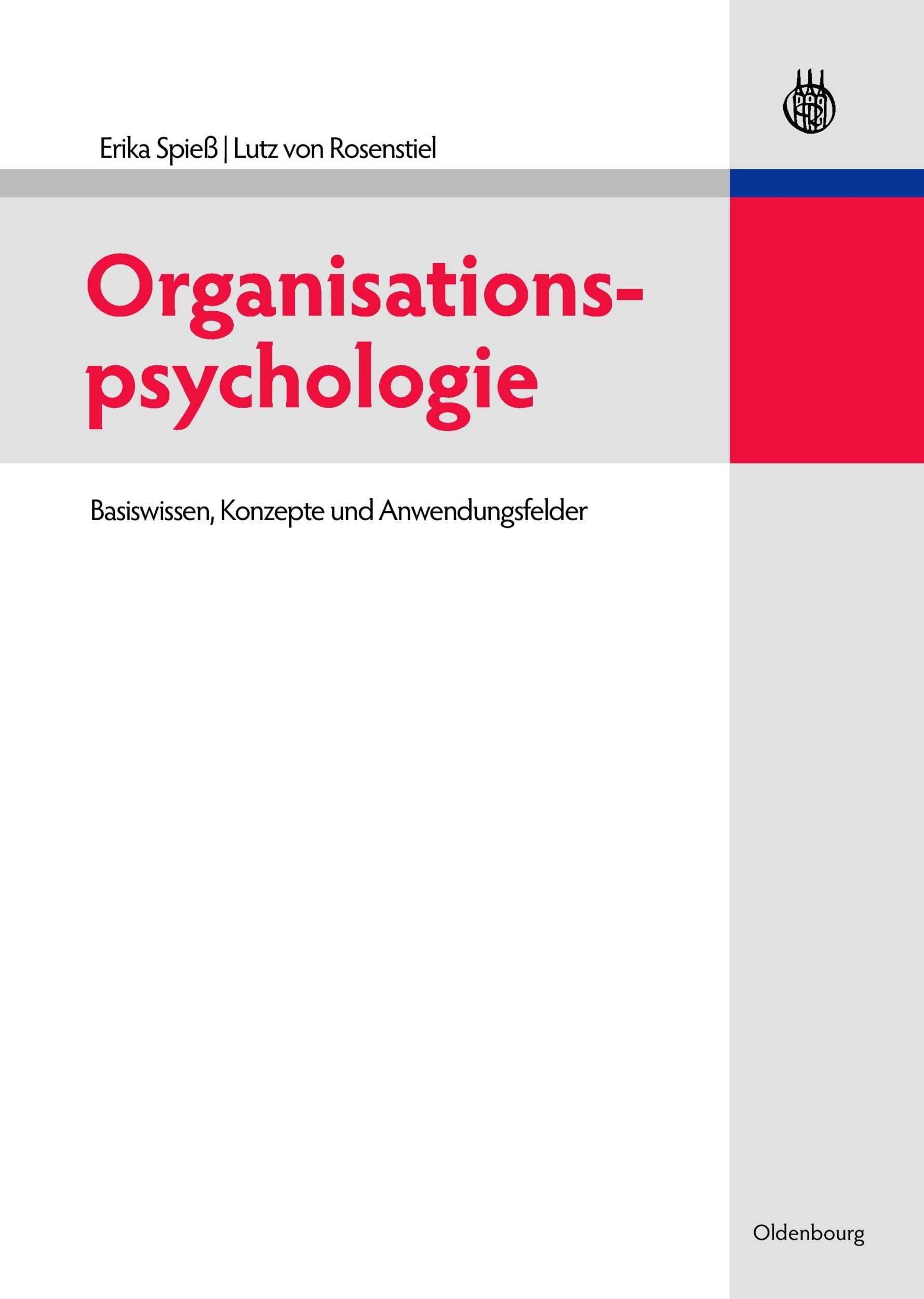 Erika Spieß | Lutz von Rosenstiel

Organisationspsychologie

Basiswissen, Konzepte und Anwendungsfelder

Oldenbourg